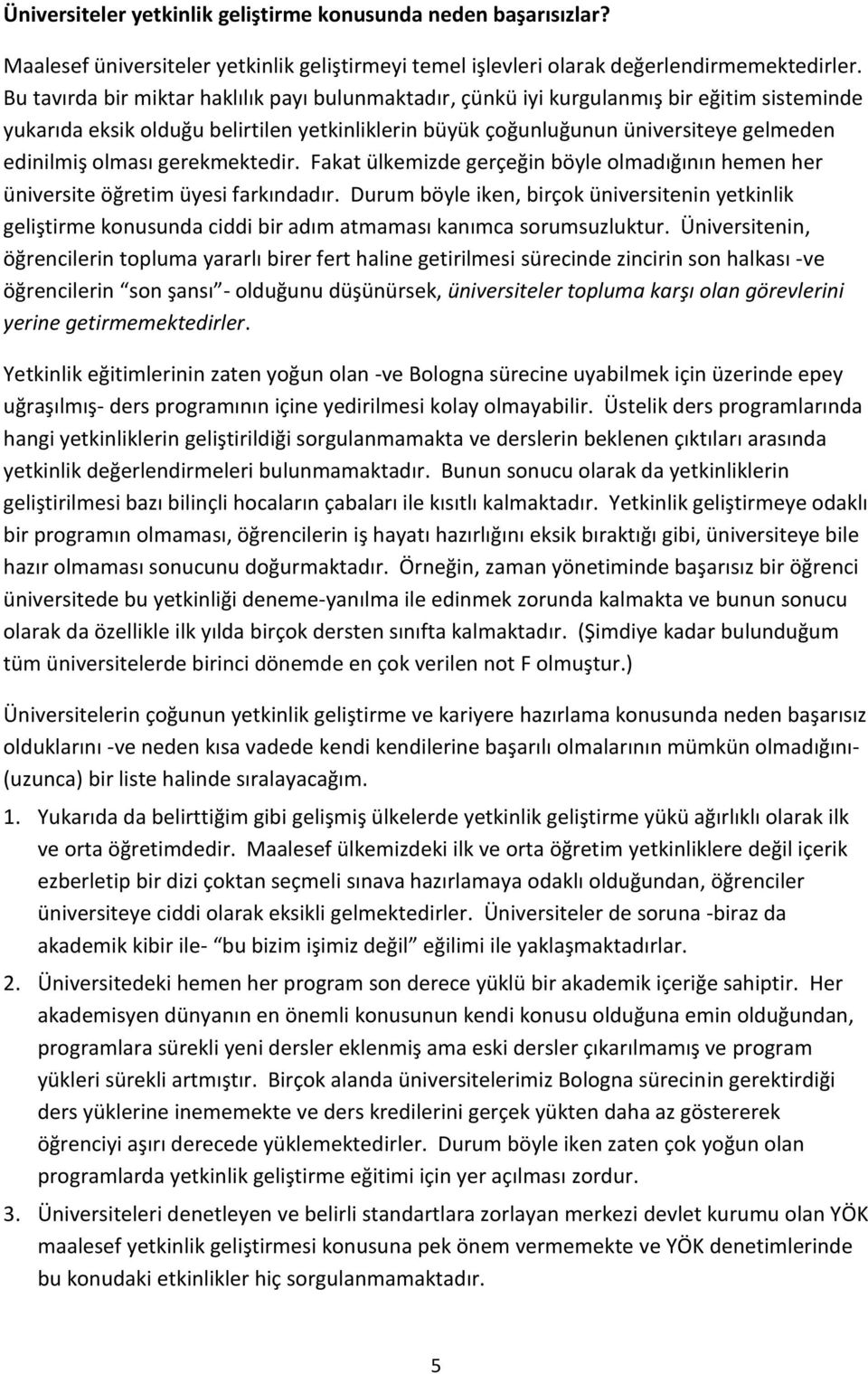 Üniversiteler yetkinlik geliştirme konusunda neden başarısızlar?

Maalesef üniversiteler yetkinlik geliştirmeyi temel işlevleri olarak değerlendirmemektedirler. Bu tavırda bir miktar haklılık payı bulunmaktadır, çünkü iyi kurgulanmış bir eğitim sisteminde yukarıda eksik olduğu belirtilen yetkinliklerin büyük çoğunluğunun üniversiteye gelmeden edinilmiş olması gerekmektedir. Fakat ülkemizde gerçeğin böyle olmadığının hemen her üniversite öğretim üyesi farkındadır. Durum böyle iken, birçok üniversitenin yetkinlik geliştirme konusunda ciddi bir adım atmaması kanımca sorumsuzluktur. Üniversitenin, öğrencilerin topluma yararlı birer fert haline getirilmesi sürecinde zincirin son halkası -ve öğrencilerin "son şansı"- olduğunu düşünürsek, üniversiteler topluma karşı olan görevlerini yerine getirmemektedirler.

Yetkinlik eğitimlerinin zaten yoğun olan -ve Bologna sürecine uyabilmek için üzerinde epey uğraşılmış- ders programının içine yedirilmesi kolay olmayabilir. Üstelik ders programlarında hangi yetkinliklerin geliştirildiği sorgulanmamakta ve derslerin beklenen çıktıları arasında yetkinlik değerlendirmeleri bulunmamaktadır. Bunun sonucu olarak da yetkinliklerin geliştirilmesi bazı bilinçli hocaların çabaları ile kısıtlı kalmaktadır. Yetkinlik geliştirmeye odaklı bir programın olmaması, öğrencilerin iş hayatı hazırlığını eksik bıraktığı gibi, üniversiteye bile hazır olmaması sonucunu doğurmaktadır. Örneğin, zaman yönetiminde başarısız bir öğrenci üniversitede bu yetkinliği deneme-yanılma ile edinmek zorunda kalmakta ve bunun sonucu olarak da özellikle ilk yılda birçok dersten sınıfta kalmaktadır. (Şimdiye kadar bulunduğum tüm üniversitelerde birinci dönemde en çok verilen not F olmuştur.)

Üniversitelerin çoğunun yetkinlik geliştirme ve kariyere hazırlama konusunda neden başarısız olduklarını -ve neden kısa vadede kendi kendilerine başarılı olmalarının mümkün olmadığını- (uzunca) bir liste halinde sıralayacağım.

1. Yukarıda da belirttiğim gibi gelişmiş ülkelerde yetkinlik geliştirme yükü ağırlıklı olarak ilk ve orta öğretimdedir. Maalesef ülkemizdeki ilk ve orta öğretim yetkinliklere değil içerik ezberletip bir dizi çoktan seçmeli sınava hazırlamaya odaklı olduğundan, öğrenciler üniversiteye ciddi olarak eksikli gelmektedirler. Üniversiteler de soruna -biraz da akademik kibir ile- "bu bizim işimiz değil" eğilimi ile yaklaşmaktadırlar.
2. Üniversitedeki hemen her program son derece yüklü bir akademik içeriğe sahiptir. Her akademisyen dünyanın en önemli konusunun kendi konusu olduğuna emin olduğundan, programlara sürekli yeni dersler eklenmiş ama eski dersler çıkarılmamış ve program yükleri sürekli artmıştır. Birçok alanda üniversitelerimiz Bologna sürecinin gerektirdiği ders yüklerine inememekte ve ders kredilerini gerçek yükten daha az göstererek öğrenciyi aşırı derecede yüklemektedirler. Durum böyle iken zaten çok yoğun olan programlarda yetkinlik geliştirme eğitimi için yer açılması zordur.
3. Üniversiteleri denetleyen ve belirli standartlara zorlayan merkezi devlet kurumu olan YÖK maalesef yetkinlik geliştirmesi konusuna pek önem vermemekte ve YÖK denetimlerinde bu konudaki etkinlikler hiç sorgulanmamaktadır.

5